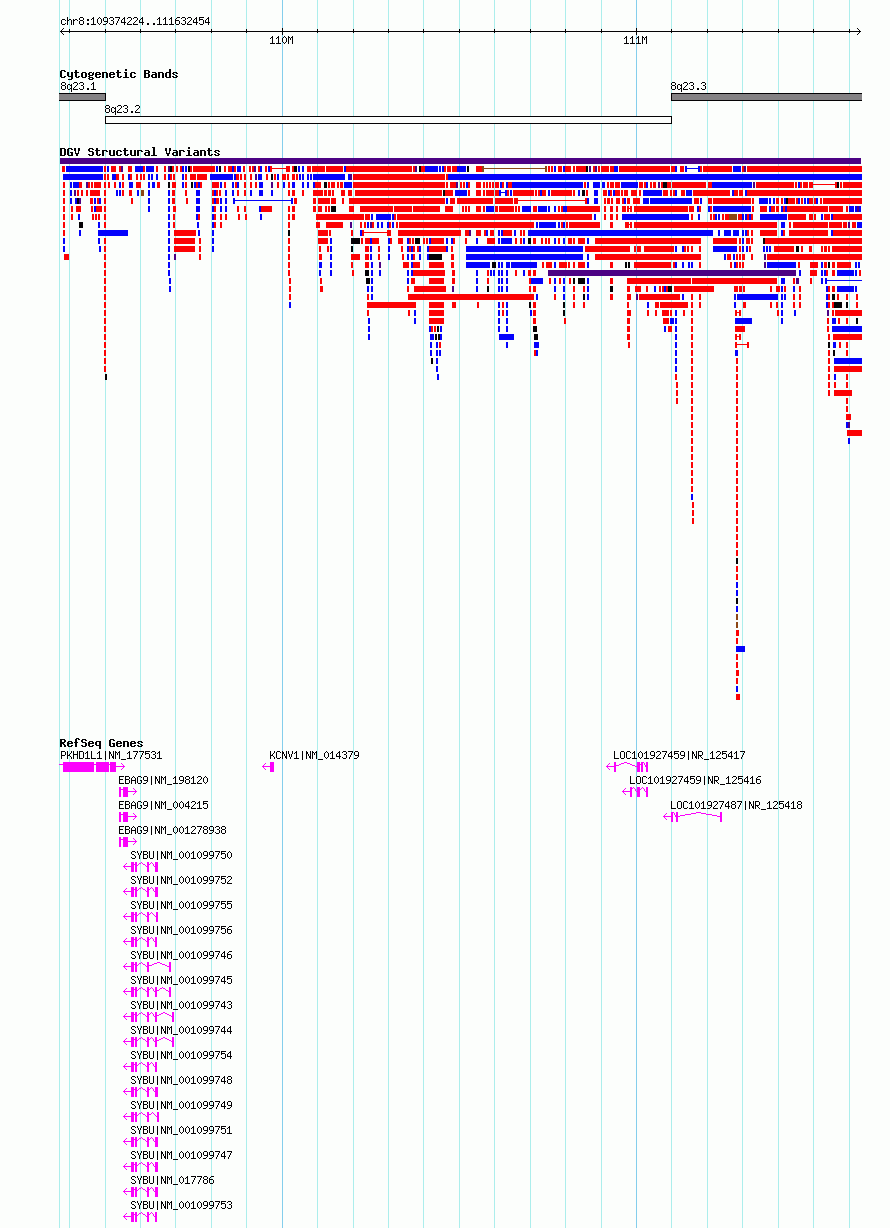 chr8:109374224..111632454

110M

111M

Cytogenetic Bands

8q23.1

8q23.3

8q23.2

DGV Structural Variants

RefSeq Genes

PKHD1L1|NM_177531

KCNV1|NM_014379

LOC101927459|NR_125417

EBAG9|NM_198120

LOC101927459|NR_125416

EBAG9|NM_004215

LOC101927487|NR_125418

EBAG9|NM_001278938

SYBU|NM_001099750

SYBU|NM_001099752

SYBU|NM_001099755

SYBU|NM_001099756

SYBU|NM_001099746

SYBU|NM_001099745

SYBU|NM_001099743

SYBU|NM_001099744

SYBU|NM_001099754

SYBU|NM_001099748

SYBU|NM_001099749

SYBU|NM_001099751

SYBU|NM_001099747

SYBU|NM_017786

SYBU|NM_001099753